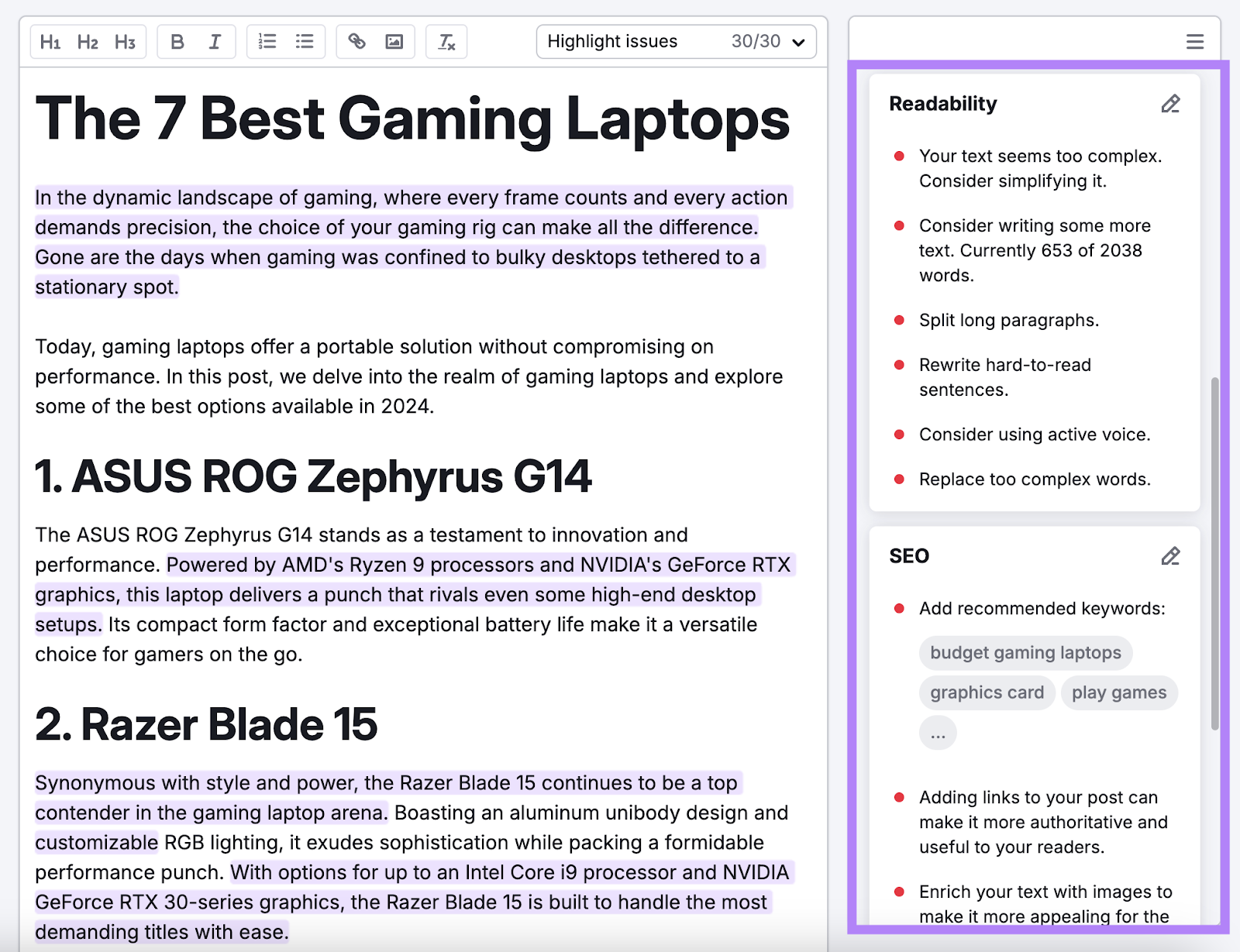 H1 H2 H3 B I

Highlight issues 30/30

The 7 Best Gaming Laptops

In the dynamic landscape of gaming, where every frame counts and every action demands precision, the choice of your gaming rig can make all the difference. Gone are the days when gaming was confined to bulky desktops tethered to a stationary spot.

Today, gaming laptops offer a portable solution without compromising on performance. In this post, we delve into the realm of gaming laptops and explore some of the best options available in 2024.

1. ASUS ROG Zephyrus G14

The ASUS ROG Zephyrus G14 stands as a testament to innovation and performance. Powered by AMD's Ryzen 9 processors and NVIDIA's GeForce RTX graphics, this laptop delivers a punch that rivals even some high-end desktop setups. Its compact form factor and exceptional battery life make it a versatile choice for gamers on the go.

2. Razer Blade 15

Synonymous with style and power, the Razer Blade 15 continues to be a top contender in the gaming laptop arena. Boasting an aluminum unibody design and customizable RGB lighting, it exudes sophistication while packing a formidable performance punch. With options for up to an Intel Core i9 processor and NVIDIA GeForce RTX 30-series graphics, the Razer Blade 15 is built to handle the most demanding titles with ease.

Readability

Your text seems too complex. Consider simplifying it.

Consider writing some more text. Currently 653 of 2038 words.

Split long paragraphs.

Rewrite hard-to-read sentences.

Consider using active voice.

Replace too complex words.

SEO

Add recommended keywords:

budget gaming laptops

graphics card

play games

...

Adding links to your post can make it more authoritative and useful to your readers.

Enrich your text with images to make it more appealing for the